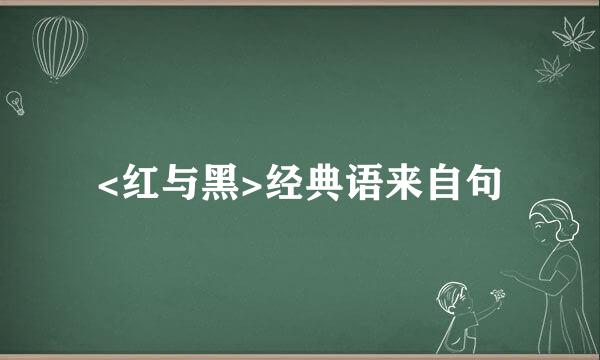 <红与黑>经典语来自句